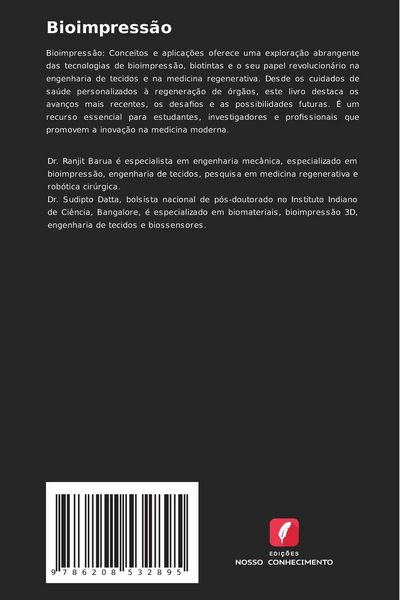 Bioimpressão

Bioimpressão: Conceitos e aplicações oferece uma exploração abrangente das tecnologias de bioimpressão, biotintas e o seu papel revolucionário na engenharia de tecidos e na medicina regenerativa. Desde os cuidados de saúde personalizados à regeneração de órgãos, este livro destaca os avanços mais recentes, os desafios e as possibilidades futuras. É um recurso essencial para estudantes, investigadores e profissionais que promovem a inovação na medicina moderna.

Dr. Ranjit Barua é especialista em engenharia mecânica, especializado em bioimpressão, engenharia de tecidos, pesquisa em medicina regenerativa e robótica cirúrgica.
Dr. Sudipto Datta, bolsista nacional de pós-doutorado no Instituto Indiano de Ciência, Bangalore, é especializado em biomateriais, bioimpressão 3D, engenharia de tecidos e biossensores.

9 786208 532895

EDIÇÕES
NOSSO CONHECIMENTO